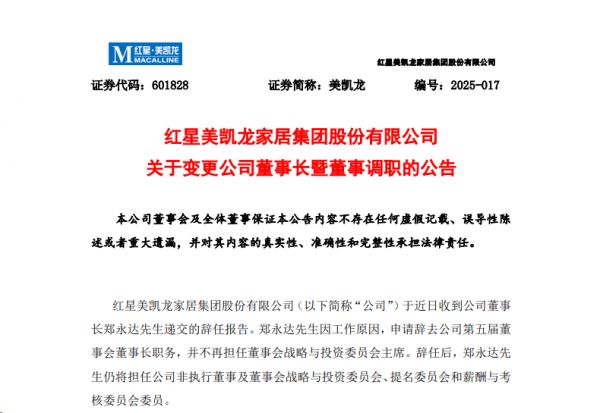 M 红星·美凯龙 MACALLINE

红星美凯龙家居集团股份有限公司

证券代码：601828　　证券简称：美凯龙　　编号：2025-017

红星美凯龙家居集团股份有限公司
关于变更公司董事长暨董事调职的公告

本公司董事会及全体董事保证本公告内容不存在任何虚假记载、误导性陈述或者重大遗漏，并对其内容的真实性、准确性和完整性承担法律责任。

红星美凯龙家居集团股份有限公司（以下简称“公司”）于近日收到公司董事长郑永达先生递交的辞任报告。郑永达先生因工作原因，申请辞去公司第五届董事会董事长职务，并不再担任董事会战略与投资委员会主席。辞任后，郑永达先生仍将担任公司非执行董事及董事会战略与投资委员会、提名委员会和薪酬与考核委员会委员。